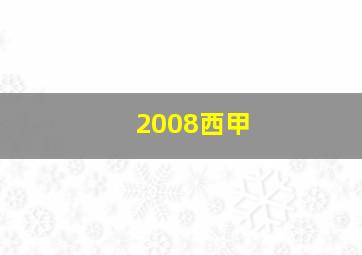 2008西甲